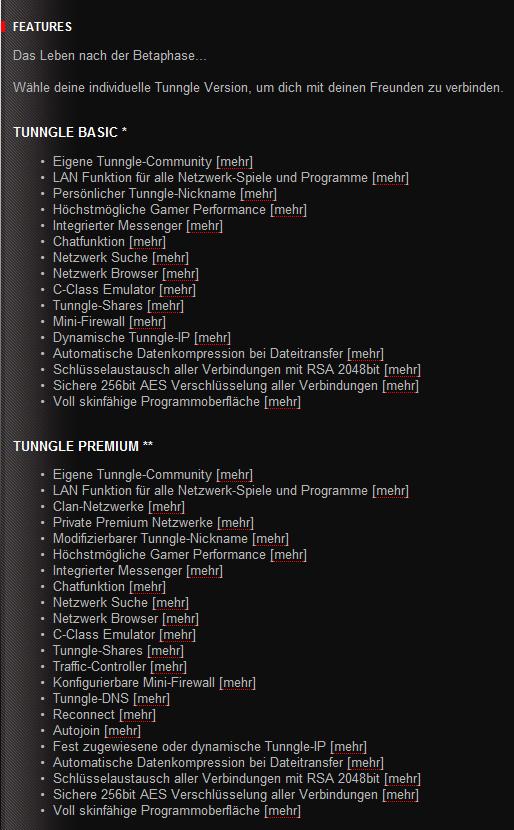 FEATURES

Das Leben nach der Betaphase...

Wähle deine individuelle Tunngle Version, um dich mit deinen Freunden zu verbinden.

TUNNGLE BASIC *

- Eigene Tunngle-Community [mehr]
- LAN Funktion für alle Netzwerk-Spiele und Programme [mehr]
- Persönlicher Tunngle-Nickname [mehr]
- Höchstmögliche Gamer Performance [mehr]
- Integrierter Messenger [mehr]
- Chatfunktion [mehr]
- Netzwerk Suche [mehr]
- Netzwerk Browser [mehr]
- C-Class Emulator [mehr]
- Tunngle-Shares [mehr]
- Mini-Firewall [mehr]
- Dynamische Tunngle-IP [mehr]
- Automatische Datenkompression bei Dateitransfer [mehr]
- Schlüsselaustausch aller Verbindungen mit RSA 2048bit [mehr]
- Sichere 256bit AES Verschlüsselung aller Verbindungen [mehr]
- Voll skinfähige Programmoberfläche [mehr]

TUNNGLE PREMIUM **

- Eigene Tunngle-Community [mehr]
- LAN Funktion für alle Netzwerk-Spiele und Programme [mehr]
- Clan-Netzwerke [mehr]
- Private Premium Netzwerke [mehr]
- Modifizierbarer Tunngle-Nickname [mehr]
- Höchstmögliche Gamer Performance [mehr]
- Integrierter Messenger [mehr]
- Chatfunktion [mehr]
- Netzwerk Suche [mehr]
- Netzwerk Browser [mehr]
- C-Class Emulator [mehr]
- Tunngle-Shares [mehr]
- Traffic-Controller [mehr]
- Konfigurierbare Mini-Firewall [mehr]
- Tunngle-DNS [mehr]
- Reconnect [mehr]
- Autojoin [mehr]
- Fest zugewiesene oder dynamische Tunngle-IP [mehr]
- Automatische Datenkompression bei Dateitransfer [mehr]
- Schlüsselaustausch aller Verbindungen mit RSA 2048bit [mehr]
- Sichere 256bit AES Verschlüsselung aller Verbindungen [mehr]
- Voll skinfähige Programmoberfläche [mehr]